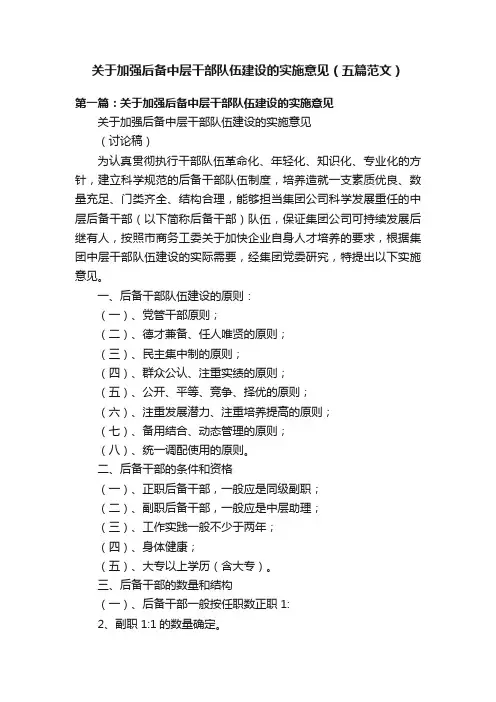 关于加强后备中层干部队伍建设的实施意见（五篇范文）

第一篇：关于加强后备中层干部队伍建设的实施意见

关于加强后备中层干部队伍建设的实施意见

（讨论稿）

为认真贯彻执行干部队伍革命化、年轻化、知识化、专业化的方针，建立科学规范的后备干部队伍制度，培养造就一支素质优良、数量充足、门类齐全、结构合理，能够担当集团公司科学发展重任的中层后备干部（以下简称后备干部）队伍，保证集团公司可持续发展后继有人，按照市商务工委关于加快企业自身人才培养的要求，根据集团中层干部队伍建设的实际需要，经集团党委研究，特提出以下实施意见。

一、后备干部队伍建设的原则：

（一）、党管干部原则；

（二）、德才兼备、任人唯贤的原则；

（三）、民主集中制的原则；

（四）、群众公认、注重实绩的原则；

（五）、公开、平等、竞争、择优的原则；

（六）、注重发展潜力、注重培养提高的原则；

（七）、备用结合、动态管理的原则；

（八）、统一调配使用的原则。

二、后备干部的条件和资格

（一）、正职后备干部，一般应是同级副职；

（二）、副职后备干部，一般应是中层助理；

（三）、工作实践一般不少于两年；

（四）、身体健康；

（五）、大专以上学历（含大专）。

三、后备干部的数量和结构

（一）、后备干部一般按任职数正职 1:

2、副职 1:1 的数量确定。